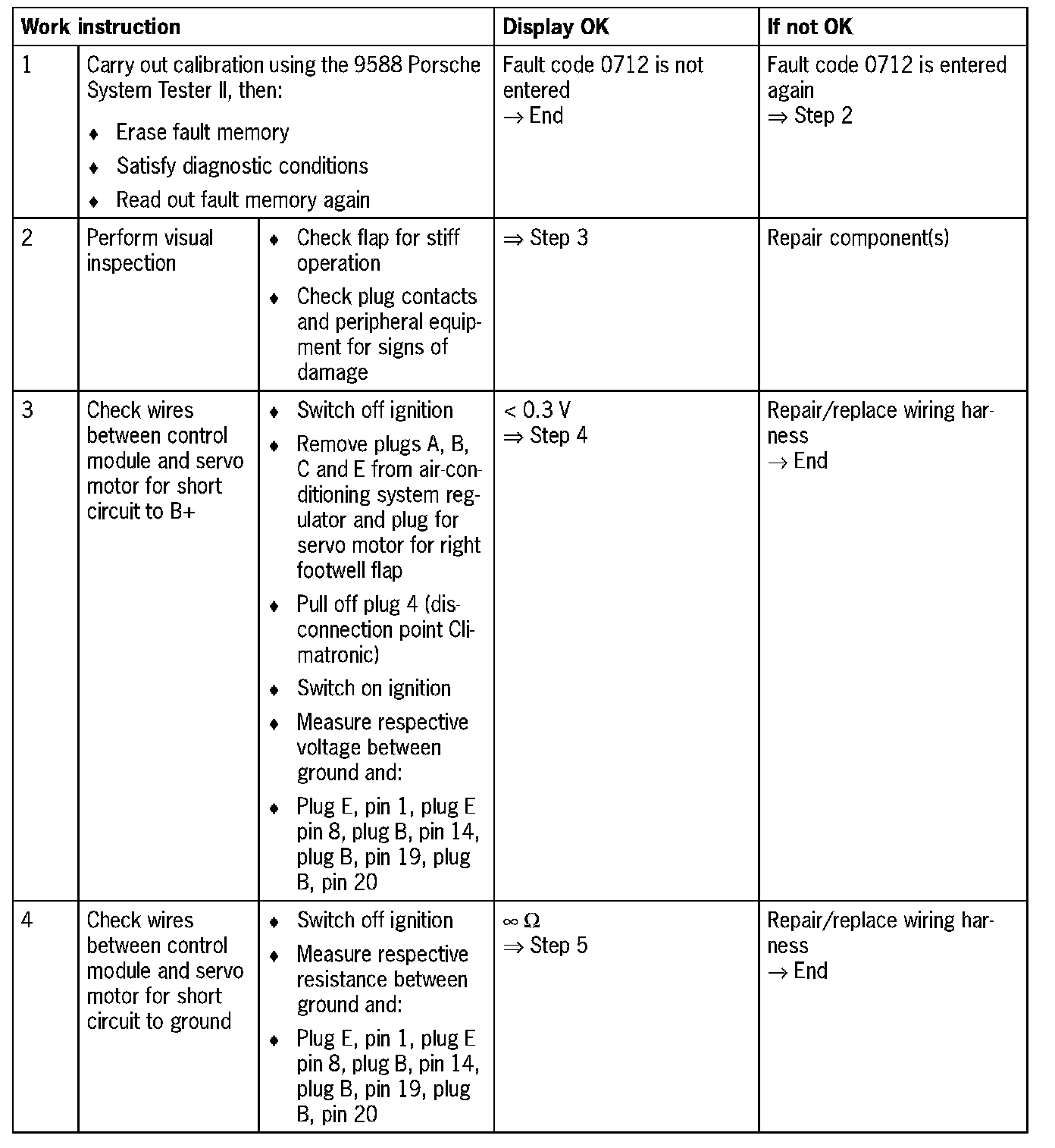 | Work instruction | | | Display OK | If not OK |
|---|---|---|---|---|
| 1 | Carry out calibration using the 9588 Porsche System Tester II, then: ♦ Erase fault memory ♦ Satisfy diagnostic conditions ♦ Read out fault memory again | | Fault code 0712 is not entered → End | Fault code 0712 is entered again ⇒ Step 2 |
| 2 | Perform visual inspection | ♦ Check flap for stiff operation ♦ Check plug contacts and peripheral equipment for signs of damage | ⇒ Step 3 | Repair component(s) |
| 3 | Check wires between control module and servo motor for short circuit to B+ | ♦ Switch off ignition ♦ Remove plugs A, B, C and E from air-conditioning system regulator and plug for servo motor for right footwell flap ♦ Pull off plug 4 (disconnection point Climatronic) ♦ Switch on ignition ♦ Measure respective voltage between ground and: ♦ Plug E, pin 1, plug E pin 8, plug B, pin 14, plug B, pin 19, plug B, pin 20 | < 0.3 V ⇒ Step 4 | Repair/replace wiring harness → End |
| 4 | Check wires between control module and servo motor for short circuit to ground | ♦ Switch off ignition ♦ Measure respective resistance between ground and: ♦ Plug E, pin 1, plug E pin 8, plug B, pin 14, plug B, pin 19, plug B, pin 20 | $\infty\ \Omega$ ⇒ Step 5 | Repair/replace wiring harness → End |